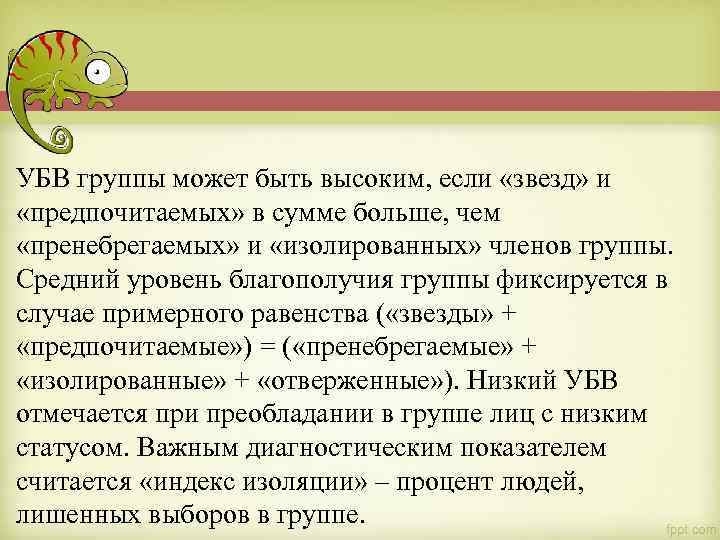 УБВ группы может быть высоким, если «звезд» и «предпочитаемых» в сумме больше, чем «пренебрегаемых» и «изолированных» членов группы. Средний уровень благополучия группы фиксируется в случае примерного равенства («звезды» + «предпочитаемые») = («пренебрегаемые» + «изолированные» + «отверженные»). Низкий УБВ отмечается при преобладании в группе лиц с низким статусом. Важным диагностическим показателем считается «индекс изоляции» – процент людей, лишенных выборов в группе.

fppt.com